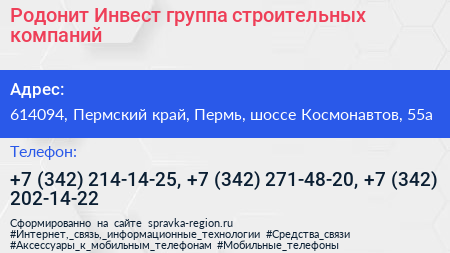 Родонит Инвест группа строительных компаний

Адрес:

614094, Пермский край, Пермь, шоссе Космонавтов, 55а

Телефон:

+7 (342) 214-14-25, +7 (342) 271-48-20, +7 (342) 202-14-22

Сформированно на сайте spravka-region.ru #Интернет,_связь,_информационные_технологии #Средства_связи #Аксессуары_к_мобильным_телефонам #Мобильные_телефоны